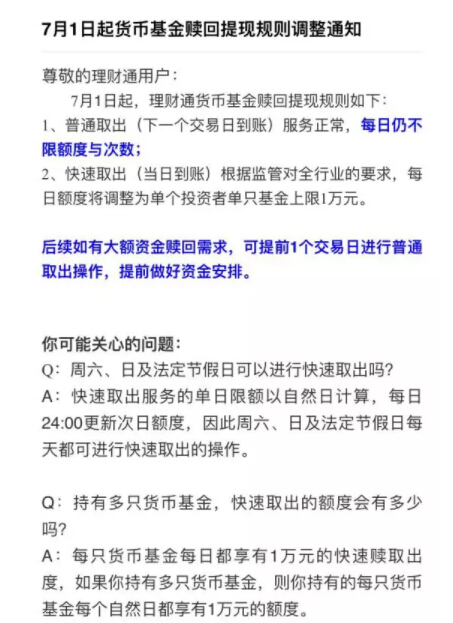 7月1日起货币基金赎回提现规则调整通知

尊敬的理财通用户：

7月1日起，理财通货币基金赎回提现规则如下：

1、普通取出（下一个交易日到账）服务正常，每日仍不限额度与次数；

2、快速取出（当日到账）根据监管对全行业的要求，每日额度将调整为单个投资者单只基金上限1万元。

后续如有大额资金赎回需求，可提前1个交易日进行普通取出操作，提前做好资金安排。

你可能关心的问题：

Q：周六、日及法定节假日可以进行快速取出吗？

A：快速取出服务的单日限额以自然日计算，每日24:00更新次日额度，因此周六、日及法定节假日每天都可进行快速取出的操作。

Q：持有多只货币基金，快速取出的额度会有多少吗？

A：每只货币基金每日都享有1万元的快速赎取出度，如果你持有多只货币基金，则你持有的每只货币基金每个自然日都享有1万元的额度。